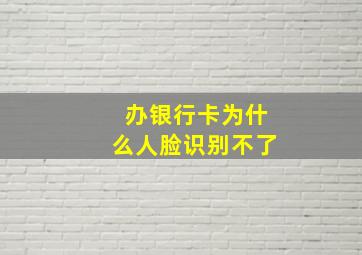 办银行卡为什么人脸识别不了